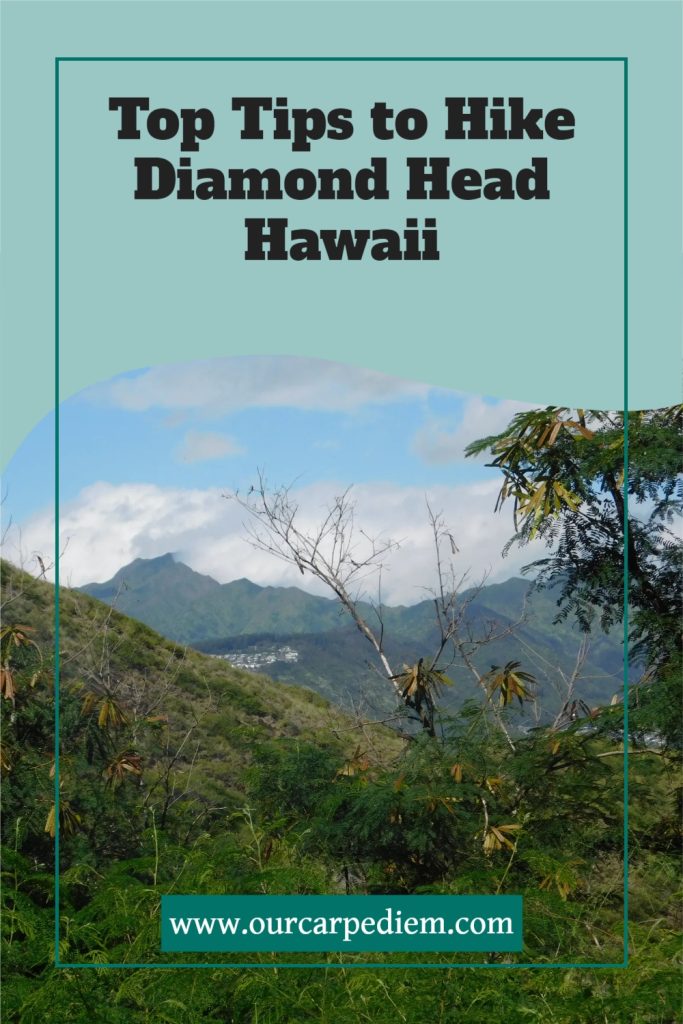 Top Tips to Hike Diamond Head Hawaii

www.ourcarpediem.com